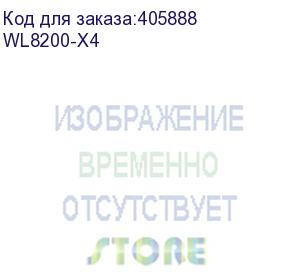 Код для заказа:405888
WL8200-X4

ИЗОБРАЖЕНИЕ
ВРЕМЕННО
ОТСУТСТВУЕТ
STORE